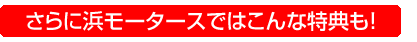 さらに浜モータースではこんな特典も!